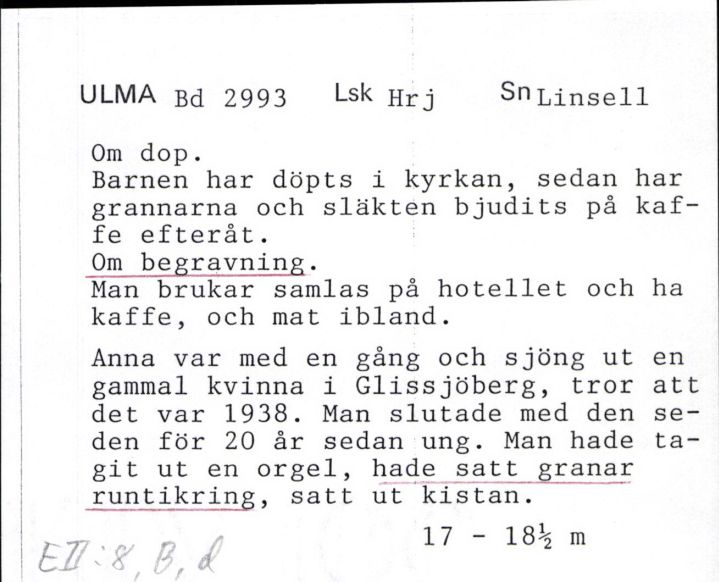 ULMA Bd 2993 Lsk Hrj Sn Linsell

Om dop.
Barnen har döpts i kyrkan, sedan har grannarna och släkten bjudits på kaffe efteråt.
Om begravning.
Man brukar samlas på hotellet och ha kaffe, och mat ibland.

Anna var med en gång och sjöng ut en gammal kvinna i Glissjöberg, tror att det var 1938. Man slutade med den seden för 20 år sedan ung. Man hade tagit ut en orgel, hade satt granar runtikring, satt ut kistan.

17 - 18½ m

EII:8, B, d